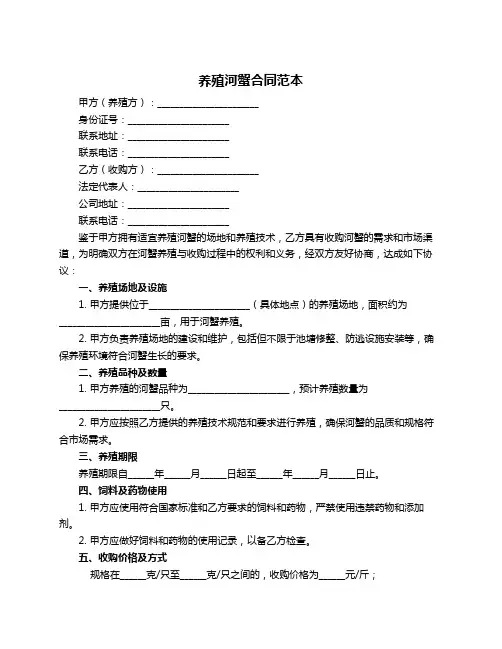 养殖河蟹合同范本

甲方（养殖方）：____________________

身份证号：____________________

联系地址：____________________

联系电话：____________________

乙方（收购方）：____________________

法定代表人：____________________

公司地址：____________________

联系电话：____________________

鉴于甲方拥有适宜养殖河蟹的场地和养殖技术，乙方具有收购河蟹的需求和市场渠道，为明确双方在河蟹养殖与收购过程中的权利和义务，经双方友好协商，达成如下协议：

一、养殖场地及设施

1. 甲方提供位于____________________（具体地点）的养殖场地，面积约为____________________亩，用于河蟹养殖。

2. 甲方负责养殖场地的建设和维护，包括但不限于池塘修整、防逃设施安装等，确保养殖环境符合河蟹生长的要求。

二、养殖品种及数量

1. 甲方养殖的河蟹品种为____________________，预计养殖数量为____________________只。

2. 甲方应按照乙方提供的养殖技术规范和要求进行养殖，确保河蟹的品质和规格符合市场需求。

三、养殖期限

养殖期限自_____年_____月_____日起至_____年_____月_____日止。

四、饲料及药物使用

1. 甲方应使用符合国家标准和乙方要求的饲料和药物，严禁使用违禁药物和添加剂。

2. 甲方应做好饲料和药物的使用记录，以备乙方检查。

五、收购价格及方式

规格在_____克/只至_____克/只之间的，收购价格为_____元/斤；